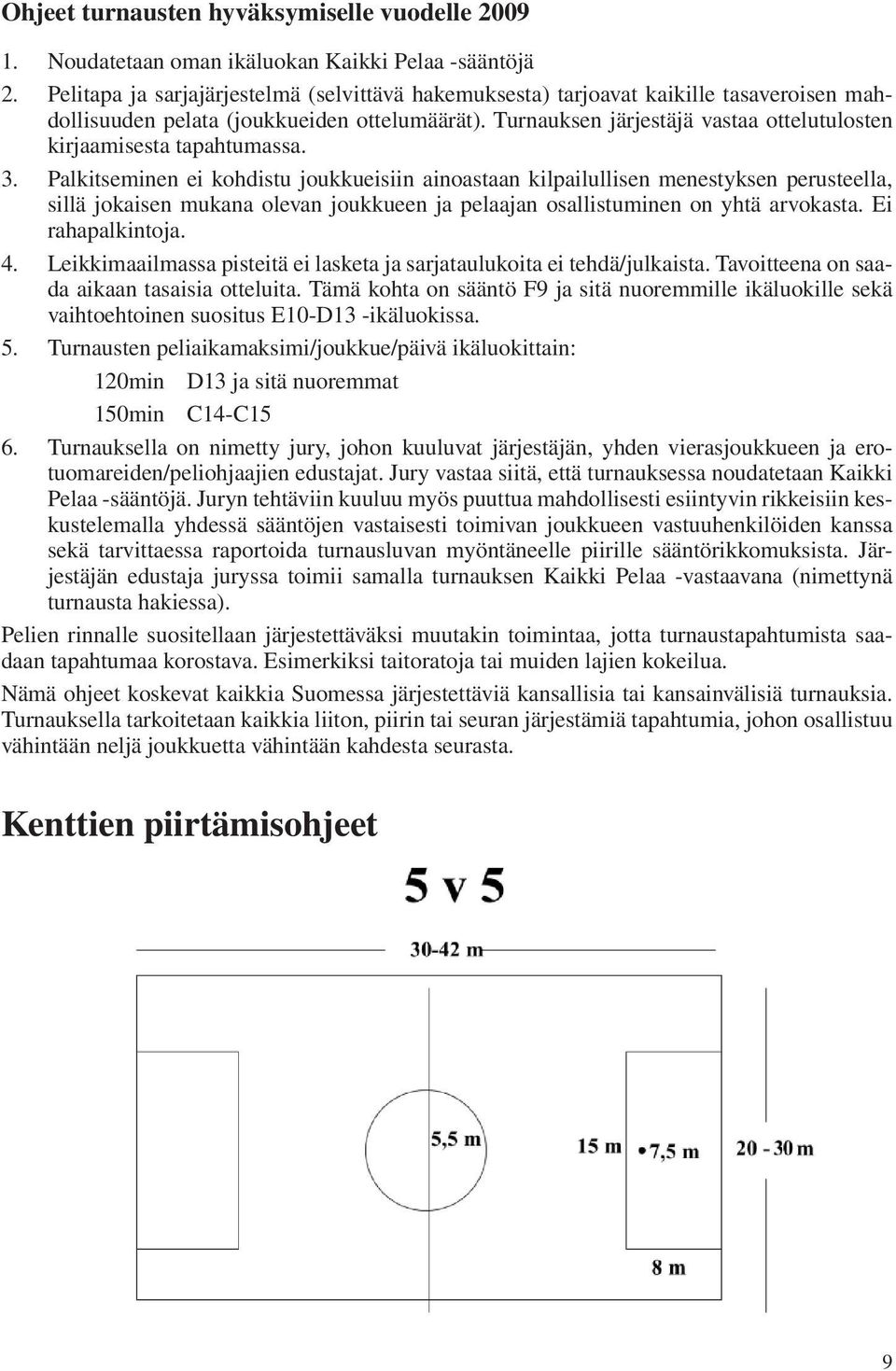 Ohjeet turnausten hyväksymiselle vuodelle 2009

1. Noudatetaan oman ikäluokan Kaikki Pelaa -sääntöjä
2. Pelitapa ja sarjajärjestelmä (selvittävä hakemuksesta) tarjoavat kaikille tasaveroisen mahdollisuuden pelata (joukkueiden ottelumäärät). Turnauksen järjestäjä vastaa ottelutulosten kirjaamisesta tapahtumassa.
3. Palkitseminen ei kohdistu joukkueisiin ainoastaan kilpailullisen menestyksen perusteella, sillä jokaisen mukana olevan joukkueen ja pelaajan osallistuminen on yhtä arvokasta. Ei rahapalkintoja.
4. Leikkimaailmassa pisteitä ei lasketa ja sarjataulukoita ei tehdä/julkaista. Tavoitteena on saada aikaan tasaisia otteluita. Tämä kohta on sääntö F9 ja sitä nuoremmille ikäluokille sekä vaihtoehtoinen suositus E10-D13 -ikäluokissa.
5. Turnausten peliaikamaksimi/joukkue/päivä ikäluokittain:
120min D13 ja sitä nuoremmat
150min C14-C15
6. Turnauksella on nimetty jury, johon kuuluvat järjestäjän, yhden vierasjoukkueen ja erotuomareiden/peliohjaajien edustajat. Jury vastaa siitä, että turnauksessa noudatetaan Kaikki Pelaa -sääntöjä. Juryn tehtäviin kuuluu myös puuttua mahdollisesti esiintyvin rikkeisiin keskustelemalla yhdessä sääntöjen vastaisesti toimivan joukkueen vastuuhenkilöiden kanssa sekä tarvittaessa raportoida turnausluvan myöntäneelle piirille sääntörikkomuksista. Järjestäjän edustaja juryssa toimii samalla turnauksen Kaikki Pelaa -vastaavana (nimettynä turnausta hakiessa).

Pelien rinnalle suositellaan järjestettäväksi muutakin toimintaa, jotta turnaustapahtumista saadaan tapahtumaa korostava. Esimerkiksi taitoratoja tai muiden lajien kokeilua.

Nämä ohjeet koskevat kaikkia Suomessa järjestettäviä kansallisia tai kansainvälisiä turnauksia. Turnauksella tarkoitetaan kaikkia liiton, piirin tai seuran järjestämiä tapahtumia, johon osallistuu vähintään neljä joukkuetta vähintään kahdesta seurasta.

Kenttien piirtämisohjeet

5 v 5

30-42 m

5,5 m

15 m

7,5 m

20 - 30 m

8 m

9